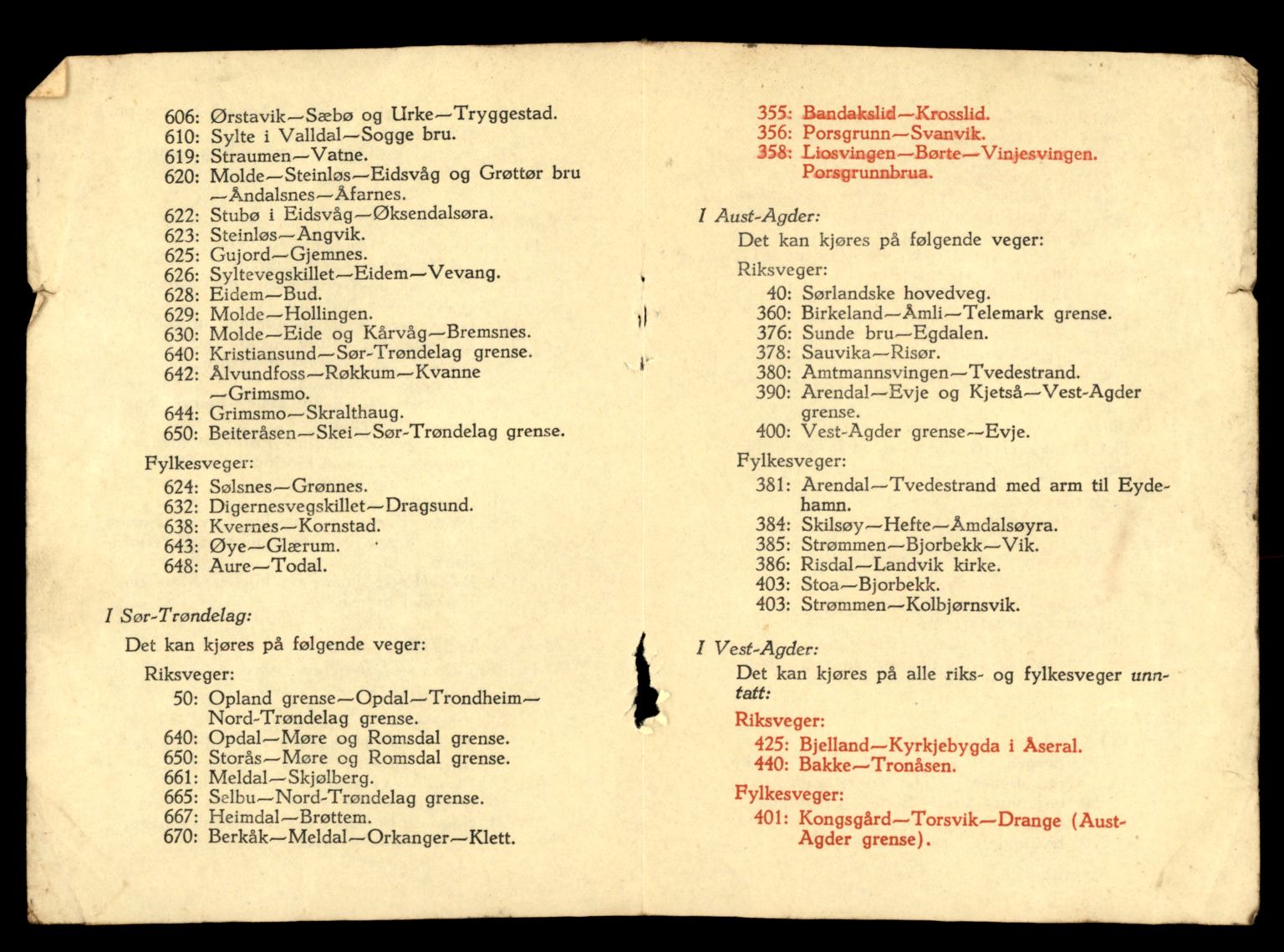 606: Ørstavik—Sæbø og Urke—Tryggestad.
610: Sylte i Valldal—Sogge bru.
619: Straumen—Vatne.
620: Molde—Steinløs—Eidsvåg og Grøttør bru —Åndalsnes—Åfarnes.
622: Stubø i Eidsvåg—Øksendalsøra.
623: Steinløs—Angvik.
625: Gujord—Gjemnes.
626: Syltevegskillet—Eidem—Vevang.
628: Eidem—Bud.
629: Molde—Hollingen.
630: Molde—Eide og Kårvåg—Bremsnes.
640: Kristiansund—Sør-Trøndelag grense.
642: Ålvundfoss—Røkkum—Kvanne —Grimsmo.
644: Grimsmo—Skralthaug.
650: Beiteråsen—Skei—Sør-Trøndelag grense.

Fylkesveger:
624: Sølsnes—Grønnes.
632: Digernesvegskillet—Dragsund.
638: Kvernes—Kornstad.
643: Øye—Glærum.
648: Aure—Todal.

I Sør-Trøndelag:
Det kan kjøres på følgende veger:
Riksveger:
50: Opland grense—Opdal—Trondheim—Nord-Trøndelag grense.
640: Opdal—Møre og Romsdal grense.
650: Storås—Møre og Romsdal grense.
661: Meldal—Skjølberg.
665: Selbu—Nord-Trøndelag grense.
667: Heimdal—Brøttem.
670: Berkåk—Meldal—Orkanger—Klett.

355: Bandakslid—Krosslid.
356: Porsgrunn—Svanvik.
358: Liosvingen—Børte—Vinjesvingen. Porsgrunnbrua.

I Aust-Agder:
Det kan kjøres på følgende veger:
Riksveger:
40: Sørlandske hovedveg.
360: Birkeland—Åmli—Telemark grense.
376: Sunde bru—Egdalen.
378: Sauvika—Risør.
380: Amtmannsvingen—Tvedestrand.
390: Arendal—Evje og Kjetså—Vest-Agder grense.
400: Vest-Agder grense—Evje.
Fylkesveger:
381: Arendal—Tvedestrand med arm til Eydehamn.
384: Skilsøy—Hefte—Åmdalsøyra.
385: Strømmen—Bjorbekk—Vik.
386: Risdal—Landvik kirke.
403: Stoa—Bjorbekk.
403: Strømmen—Kolbjørnsvik.

I Vest-Agder:
Det kan kjøres på alle riks- og fylkesveger unntatt:
Riksveger:
425: Bjelland—Kyrkjebygda i Åseral.
440: Bakke—Tronåsen.
Fylkesveger:
401: Kongsgård—Torsvik—Drange (Aust-Agder grense).